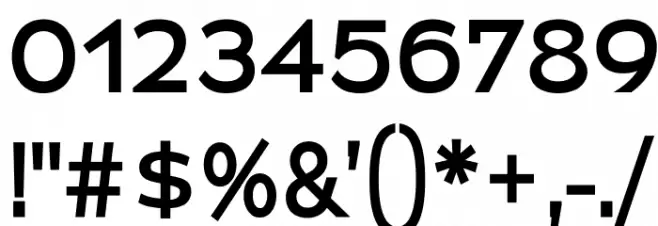 0123456789
!"#$%&'()*+,-./